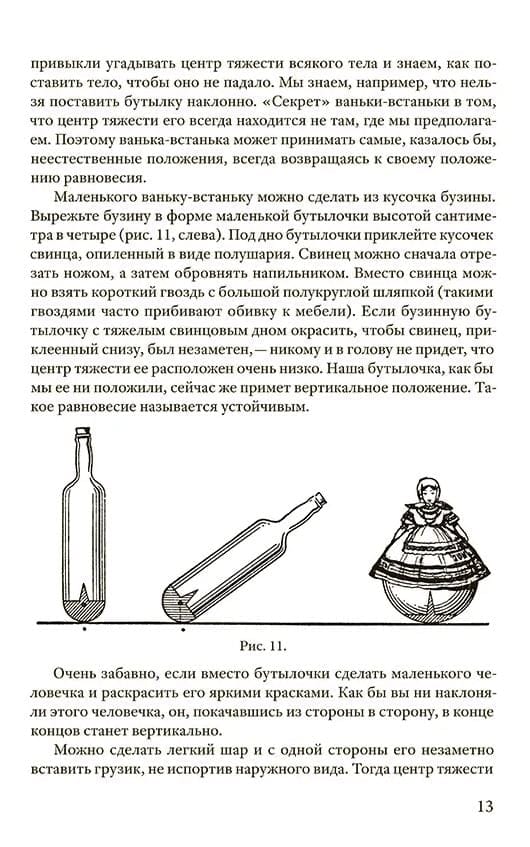 привыкли угадывать центр тяжести всякого тела и знаем, как поставить тело, чтобы оно не падало. Мы знаем, например, что нельзя поставить бутылку наклонно. «Секрет» ваньки-встаньки в том, что центр тяжести его всегда находится не там, где мы предполагаем. Поэтому ванька-встанька может принимать самые, казалось бы, неестественные положения, всегда возвращаясь к своему положению равновесия.

Маленького ваньку-встаньку можно сделать из кусочка бузины. Вырежьте бузину в форме маленькой бутылочки высотой сантиметра в четыре (рис. 11, слева). Под дно бутылочки приклейте кусочек свинца, опиленный в виде полушария. Свинец можно сначала отрезать ножом, а затем обровнять напильником. Вместо свинца можно взять короткий гвоздь с большой полукруглой шляпкой (такими гвоздями часто прибивают обивку к мебели). Если бузинную бутылочку с тяжелым свинцовым дном окрасить, чтобы свинец, приклеенный снизу, был незаметен, — никому и в голову не придет, что центр тяжести ее расположен очень низко. Наша бутылочка, как бы мы ее ни положили, сейчас же примет вертикальное положение. Такое равновесие называется устойчивым.

Рис. 11.

Очень забавно, если вместо бутылочки сделать маленького человечка и раскрасить его яркими красками. Как бы вы ни наклоняли этого человечка, он, покачавшись из стороны в сторону, в конце концов станет вертикально.

Можно сделать легкий шар и с одной стороны его незаметно вставить грузик, не испортив наружного вида. Тогда центр тяжести

13